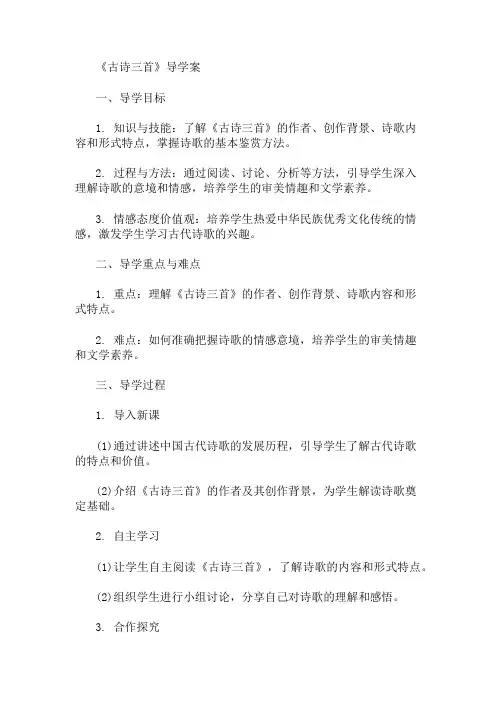 《古诗三首》导学案

一、导学目标

1. 知识与技能：了解《古诗三首》的作者、创作背景、诗歌内容和形式特点，掌握诗歌的基本鉴赏方法。

2. 过程与方法：通过阅读、讨论、分析等方法，引导学生深入理解诗歌的意境和情感，培养学生的审美情趣和文学素养。

3. 情感态度价值观：培养学生热爱中华民族优秀文化传统的情感，激发学生学习古代诗歌的兴趣。

二、导学重点与难点

1. 重点：理解《古诗三首》的作者、创作背景、诗歌内容和形式特点。

2. 难点：如何准确把握诗歌的情感意境，培养学生的审美情趣和文学素养。

三、导学过程

1. 导入新课

(1)通过讲述中国古代诗歌的发展历程，引导学生了解古代诗歌的特点和价值。

(2)介绍《古诗三首》的作者及其创作背景，为学生解读诗歌奠定基础。

2. 自主学习

(1)让学生自主阅读《古诗三首》，了解诗歌的内容和形式特点。

(2)组织学生进行小组讨论，分享自己对诗歌的理解和感悟。

3. 合作探究